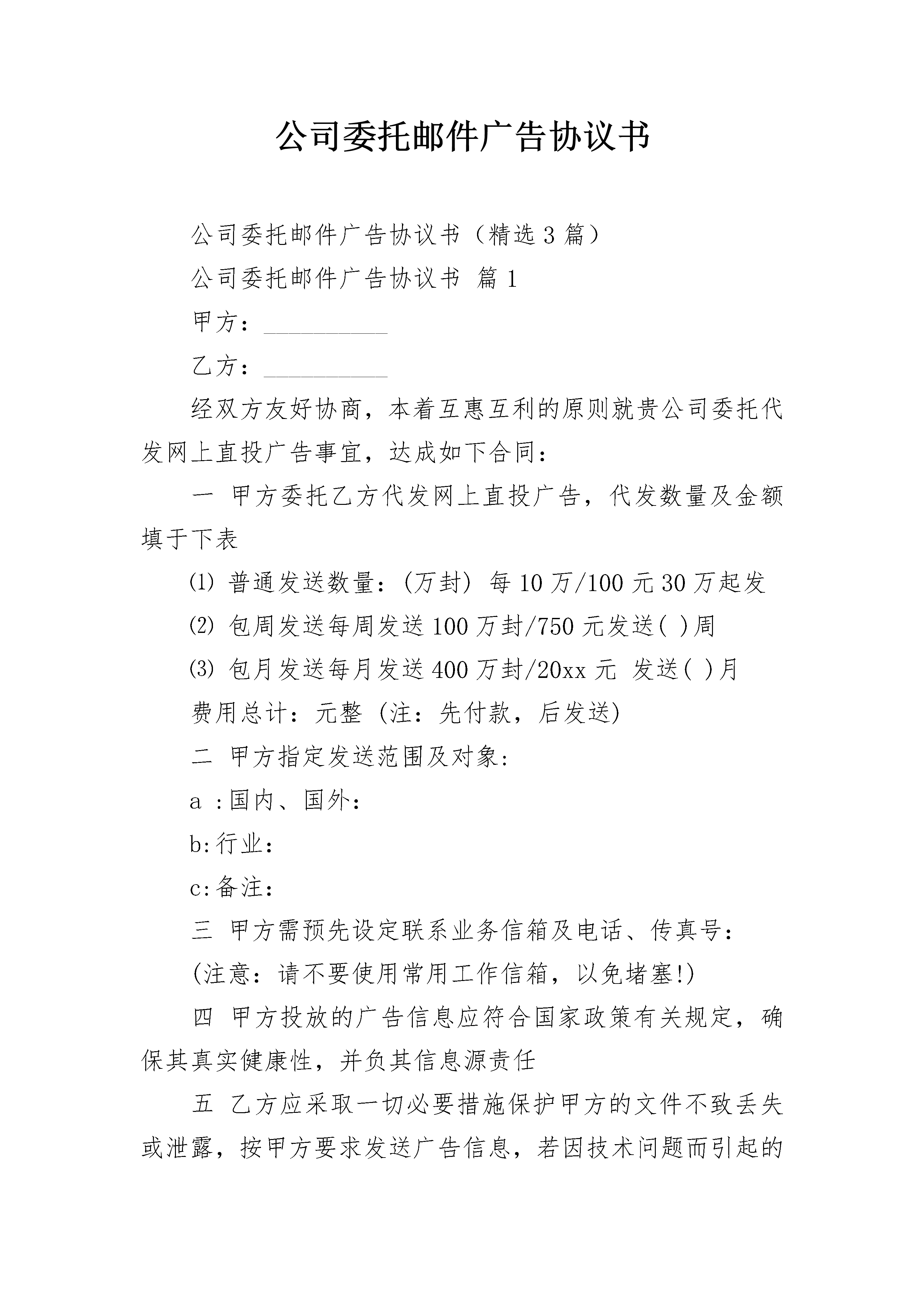 公司委托邮件广告协议书

公司委托邮件广告协议书（精选3篇）

公司委托邮件广告协议书 篇1

甲方：__________

乙方：__________

经双方友好协商，本着互惠互利的原则就贵公司委托代发网上直投广告事宜，达成如下合同：

一 甲方委托乙方代发网上直投广告，代发数量及金额填于下表

⑴ 普通发送数量：(万封) 每10万/100元30万起发

⑵ 包周发送每周发送100万封/750元发送( )周

⑶ 包月发送每月发送400万封/20xx元 发送( )月

费用总计：元整 (注：先付款，后发送)

二 甲方指定发送范围及对象:

a :国内、国外：

b:行业：

c:备注：

三 甲方需预先设定联系业务信箱及电话、传真号：

(注意：请不要使用常用工作信箱，以免堵塞!)

四 甲方投放的广告信息应符合国家政策有关规定，确保其真实健康性，并负其信息源责任

五 乙方应采取一切必要措施保护甲方的文件不致丢失或泄露，按甲方要求发送广告信息，若因技术问题而引起的